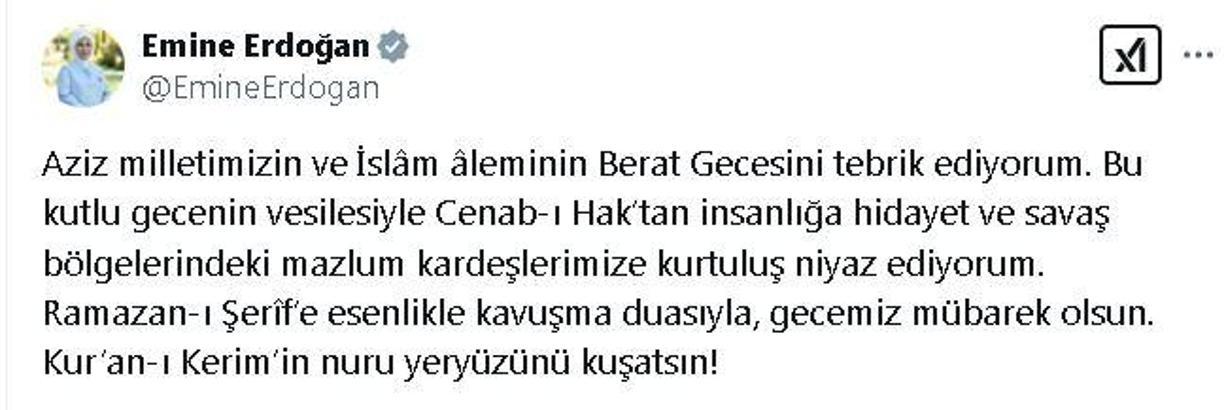 Emine Erdoğan
@EmineErdogan

Aziz milletimizin ve İslâm âleminin Berat Gecesini tebrik ediyorum. Bu kutlu gecenin vesilesiyle Cenab-ı Hak'tan insanlığa hidayet ve savaş bölgelerindeki mazlum kardeşlerimize kurtuluş niyaz ediyorum. Ramazan-ı Şerîf'e esenlikle kavuşma duasıyla, gecemiz mübarek olsun. Kur'an-ı Kerim'in nuru yeryüzünü kuşatsın!